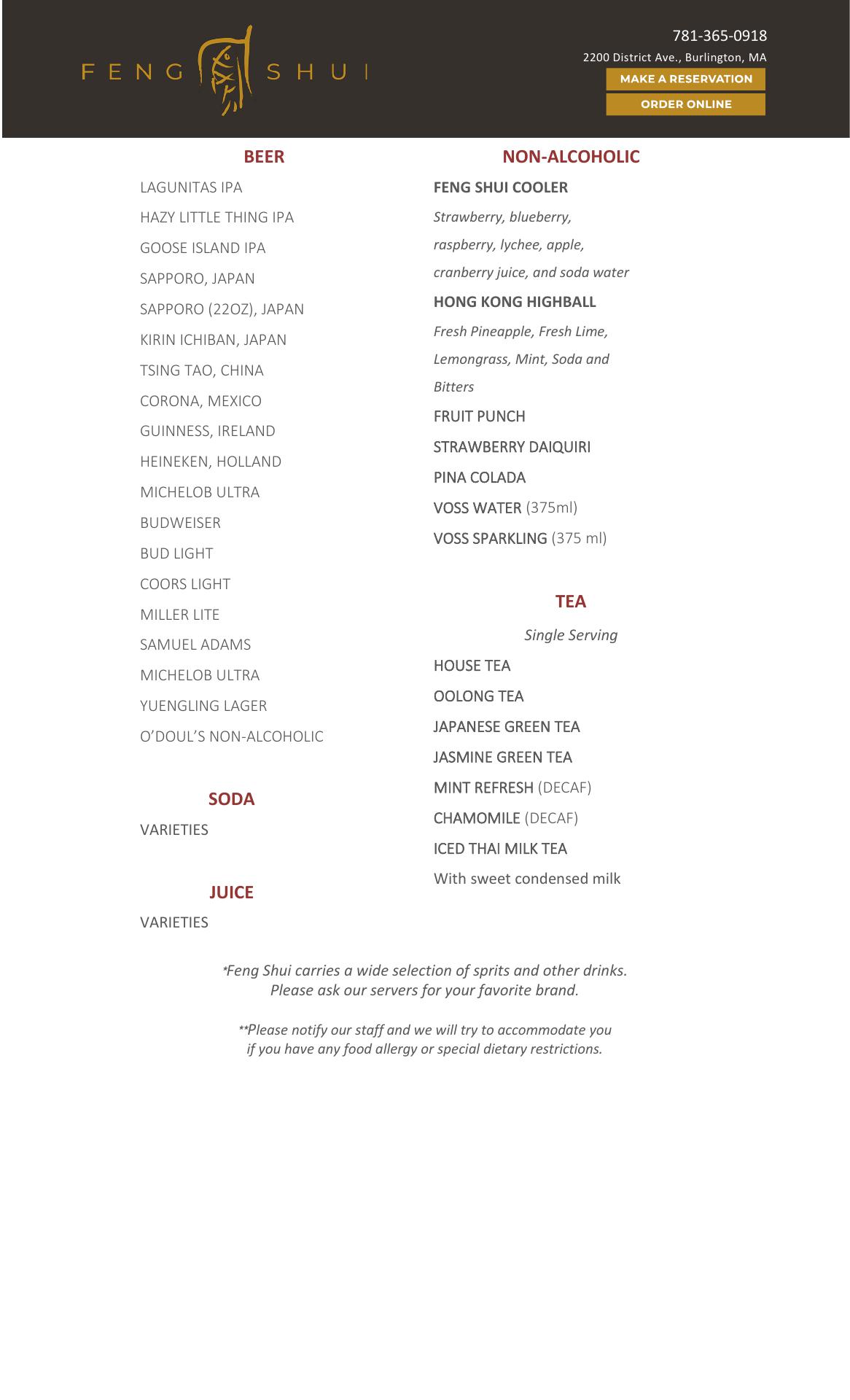 FENG SHUI

781-365-0918
2200 District Ave., Burlington, MA
MAKE A RESERVATION
ORDER ONLINE

BEER

LAGUNITAS IPA
HAZY LITTLE THING IPA
GOOSE ISLAND IPA
SAPPORO, JAPAN
SAPPORO (22OZ), JAPAN
KIRIN ICHIBAN, JAPAN
TSING TAO, CHINA
CORONA, MEXICO
GUINNESS, IRELAND
HEINEKEN, HOLLAND
MICHELOB ULTRA
BUDWEISER
BUD LIGHT
COORS LIGHT
MILLER LITE
SAMUEL ADAMS
MICHELOB ULTRA
YUENGLING LAGER
O'DOUL'S NON-ALCOHOLIC

SODA

VARIETIES

JUICE

VARIETIES

NON-ALCOHOLIC

FENG SHUI COOLER
Strawberry, blueberry, raspberry, lychee, apple, cranberry juice, and soda water
HONG KONG HIGHBALL
Fresh Pineapple, Fresh Lime, Lemongrass, Mint, Soda and Bitters
FRUIT PUNCH
STRAWBERRY DAIQUIRI
PINA COLADA
VOSS WATER (375ml)
VOSS SPARKLING (375 ml)

TEA

Single Serving

HOUSE TEA
OOLONG TEA
JAPANESE GREEN TEA
JASMINE GREEN TEA
MINT REFRESH (DECAF)
CHAMOMILE (DECAF)
ICED THAI MILK TEA
With sweet condensed milk

*Feng Shui carries a wide selection of sprits and other drinks. Please ask our servers for your favorite brand.

**Please notify our staff and we will try to accommodate you if you have any food allergy or special dietary restrictions.